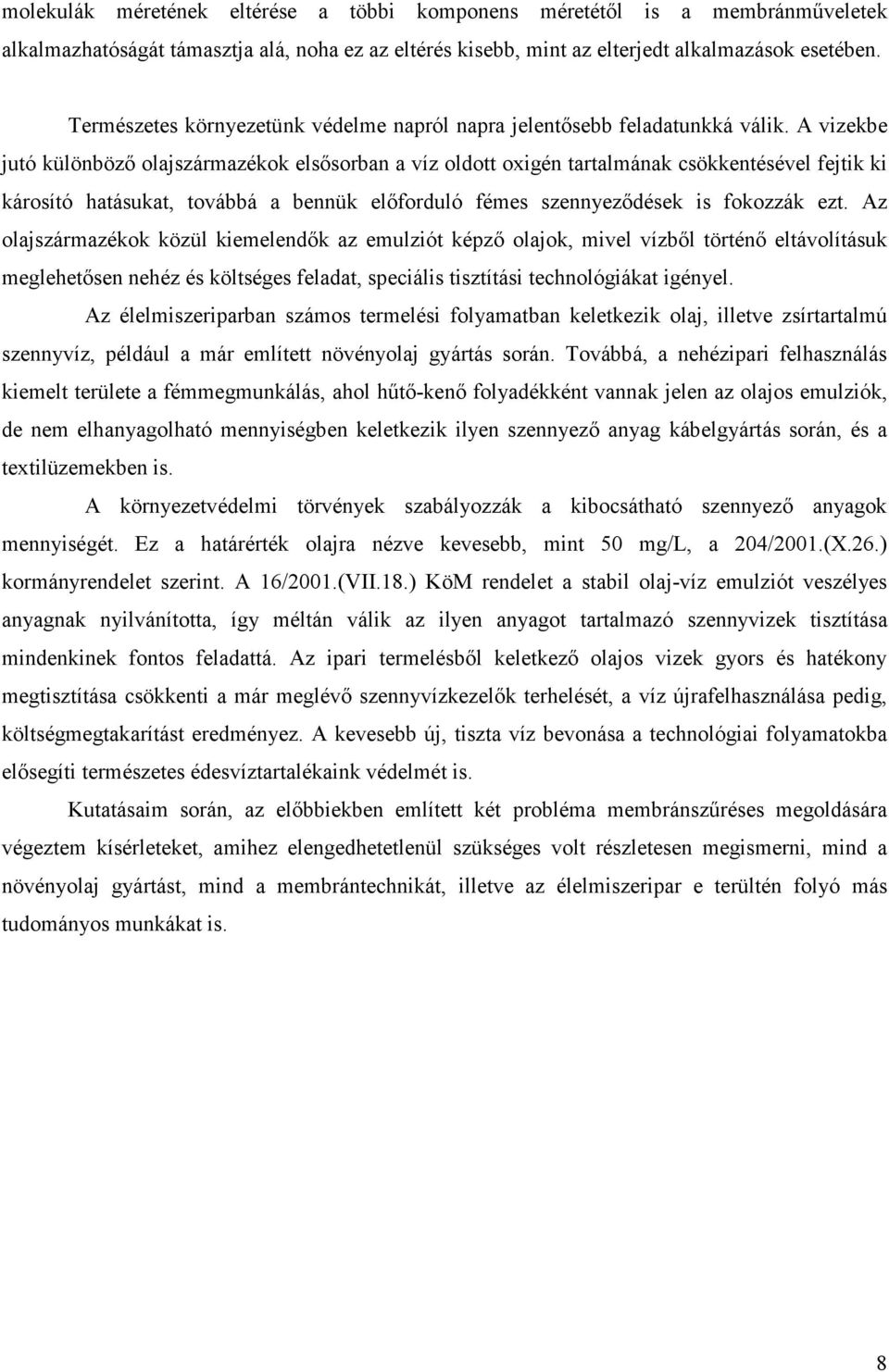 molekulák méretének eltérése a többi komponens méretétől is a membránműveletek alkalmazhatóságát támasztja alá, noha ez az eltérés kisebb, mint az elterjedt alkalmazások esetében.

Természetes környezetünk védelme napról napra jelentősebb feladatunkká válik. A vizekbe jutó különböző olajszármazékok elsősorban a víz oldott oxigén tartalmának csökkentésével fejtik ki károsító hatásukat, továbbá a bennük előforduló fémes szennyeződések is fokozzák ezt. Az olajszármazékok közül kiemelendők az emulziót képző olajok, mivel vízből történő eltávolításuk meglehetősen nehéz és költséges feladat, speciális tisztítási technológiákat igényel.

Az élelmiszeriparban számos termelési folyamatban keletkezik olaj, illetve zsírtartalmú szennyvíz, például a már említett növényolaj gyártás során. Továbbá, a nehézipari felhasználás kiemelt területe a fémmegmunkálás, ahol hűtő-kenő folyadékként vannak jelen az olajos emulziók, de nem elhanyagolható mennyiségben keletkezik ilyen szennyező anyag kábelgyártás során, és a textilüzemekben is.

A környezetvédelmi törvények szabályozzák a kibocsátható szennyező anyagok mennyiségét. Ez a határérték olajra nézve kevesebb, mint 50 mg/L, a 204/2001.(X.26.) kormányrendelet szerint. A 16/2001.(VII.18.) KöM rendelet a stabil olaj-víz emulziót veszélyes anyagnak nyilvánította, így méltán válik az ilyen anyagot tartalmazó szennyvizek tisztítása mindenkinek fontos feladattá. Az ipari termelésből keletkező olajos vizek gyors és hatékony megtisztítása csökkenti a már meglévő szennyvízkezelők terhelését, a víz újrafelhasználása pedig, költségmegtakarítást eredményez. A kevesebb új, tiszta víz bevonása a technológiai folyamatokba elősegíti természetes édesvíztartalékaink védelmét is.

Kutatásaim során, az előbbiekben említett két probléma membránszűréses megoldására végeztem kísérleteket, amihez elengedhetetlenül szükséges volt részletesen megismerni, mind a növényolaj gyártást, mind a membrántechnikát, illetve az élelmiszeripar e terültén folyó más tudományos munkákat is.

8